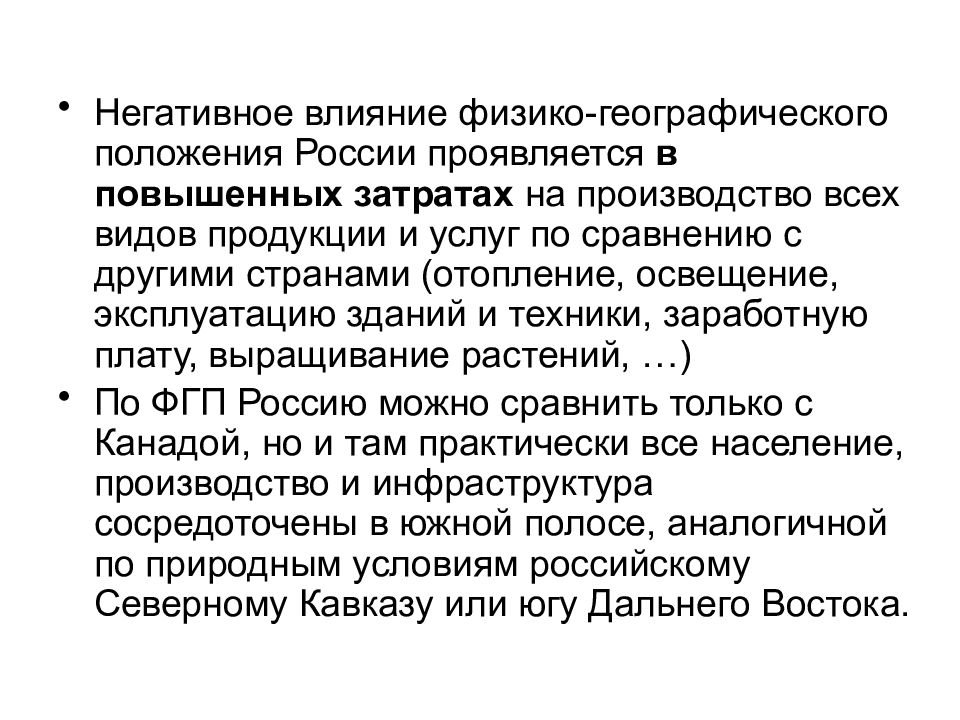 • Негативное влияние физико-географического положения России проявляется в повышенных затратах на производство всех видов продукции и услуг по сравнению с другими странами (отопление, освещение, эксплуатацию зданий и техники, заработную плату, выращивание растений, …)

• По ФГП Россию можно сравнить только с Канадой, но и там практически все население, производство и инфраструктура сосредоточены в южной полосе, аналогичной по природным условиям российскому Северному Кавказу или югу Дальнего Востока.